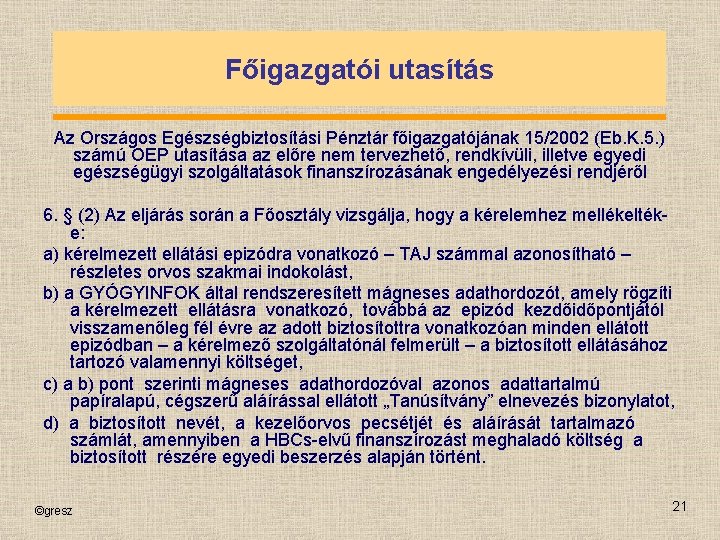 Főigazgatói utasítás

Az Országos Egészségbiztosítási Pénztár főigazgatójának 15/2002 (Eb.K.5.) számú OEP utasítása az előre nem tervezhető, rendkívüli, illetve egyedi egészségügyi szolgáltatások finanszírozásának engedélyezési rendjéről

6. § (2) Az eljárás során a Főosztály vizsgálja, hogy a kérelemhez mellékelték-e:

a) kérelmezett ellátási epizódra vonatkozó – TAJ számmal azonosítható – részletes orvos szakmai indokolást,

b) a GYÓGYINFOK által rendszeresített mágneses adathordozót, amely rögzíti a kérelmezett ellátásra vonatkozó, továbbá az epizód kezdőidőpontjától visszamenőleg fél évre az adott biztosítottra vonatkozóan minden ellátott epizódban – a kérelmező szolgáltatónál felmerült – a biztosított ellátásához tartozó valamennyi költséget,

c) a b) pont szerinti mágneses adathordozóval azonos adattartalmú papíralapú, cégszerű aláírással ellátott „Tanúsítvány” elnevezés bizonylatot,

d) a biztosított nevét, a kezelőorvos pecsétjét és aláírását tartalmazó számlát, amennyiben a HBCs-elvű finanszírozást meghaladó költség a biztosított részére egyedi beszerzés alapján történt.

©gresz

21